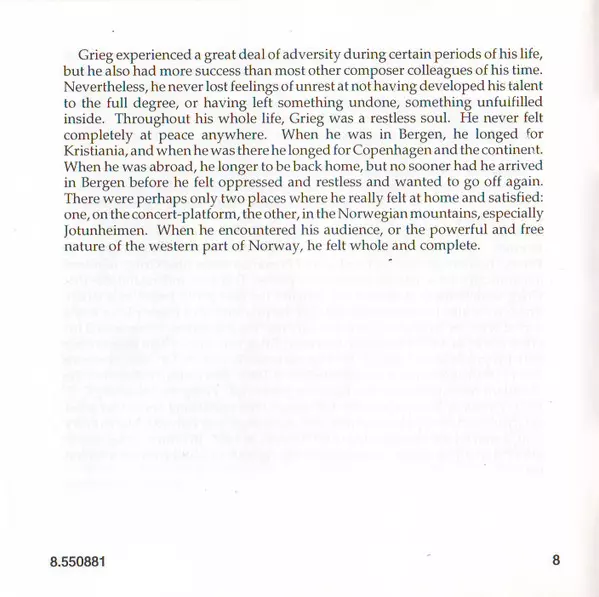 Grieg experienced a great deal of adversity during certain periods of his life, but he also had more success than most other composer colleagues of his time. Nevertheless, he never lost feelings of unrest at not having developed his talent to the full degree, or having left something undone, something unfulfilled inside. Throughout his whole life, Grieg was a restless soul. He never felt completely at peace anywhere. When he was in Bergen, he longed for Kristiania, and when he was there he longed for Copenhagen and the continent. When he was abroad, he longer to be back home, but no sooner had he arrived in Bergen before he felt oppressed and restless and wanted to go off again. There were perhaps only two places where he really felt at home and satisfied: one, on the concert-platform, the other, in the Norwegian mountains, especially Jotunheimen. When he encountered his audience, or the powerful and free nature of the western part of Norway, he felt whole and complete.

8.550881

8